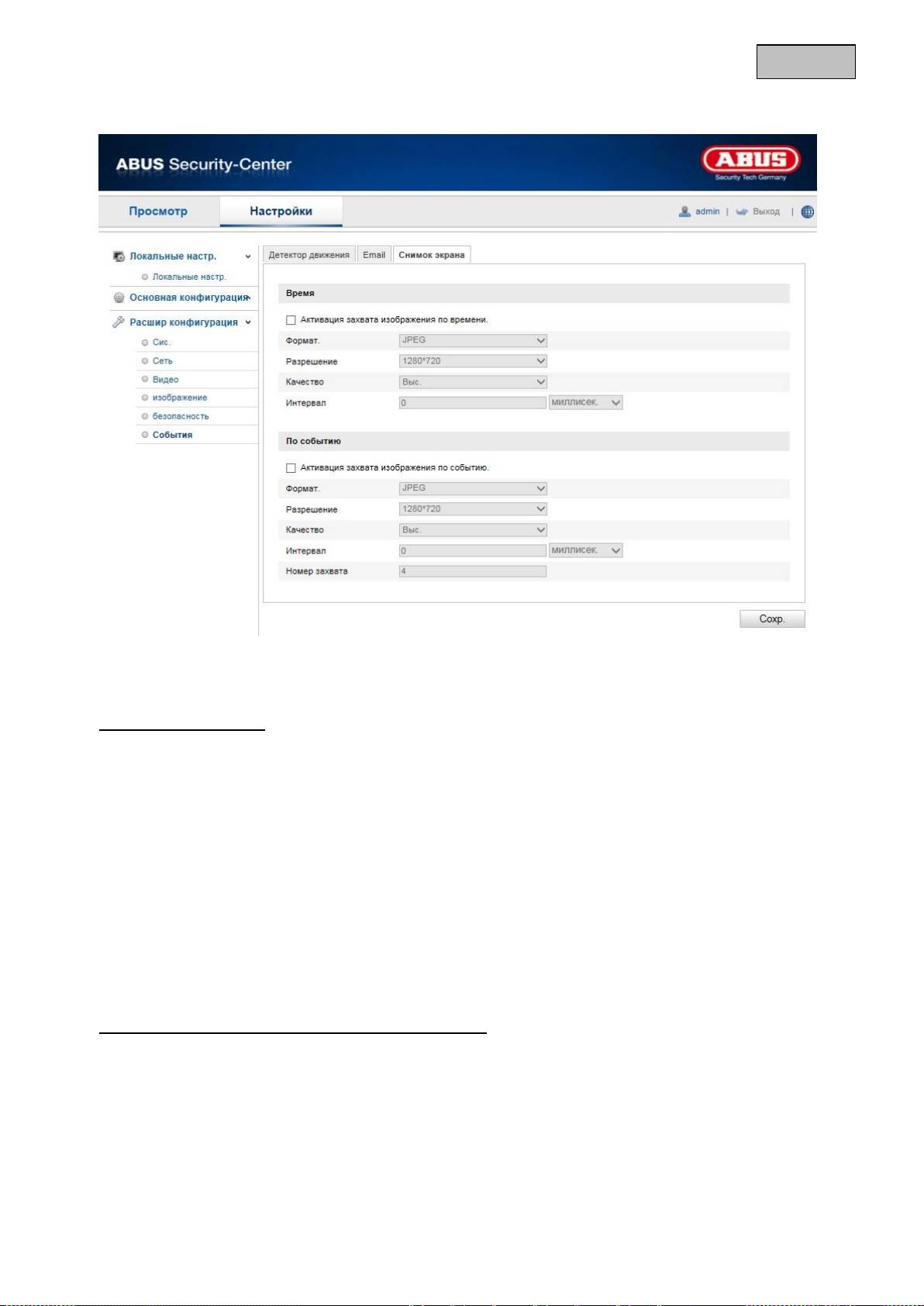 ABUS Security-Center

ABUS
Security Tech Germany

Просмотр
Настройки
admin | Выход |

Локальные настр.
Локальные настр.
Основная конфигурация
Расшир конфигурация
Сис.
Сеть
Видео
изображение
безопасность
События

Детектор движения
Email
Снимок экрана

Время

☐ Активация захвата изображения по времени.

Формат.
JPEG
Разрешение
1280*720
Качество
Выс.
Интервал
0
миллисек.

По событию

☐ Активация захвата изображения по событию.

Формат.
JPEG
Разрешение
1280*720
Качество
Выс.
Интервал
0
миллисек.
Номер захвата
4

Сохр.